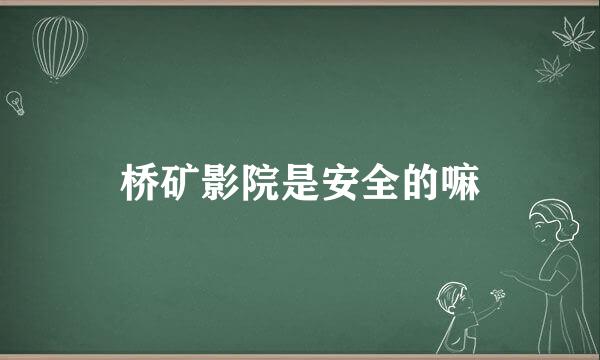 桥矿影院是安全的嘛